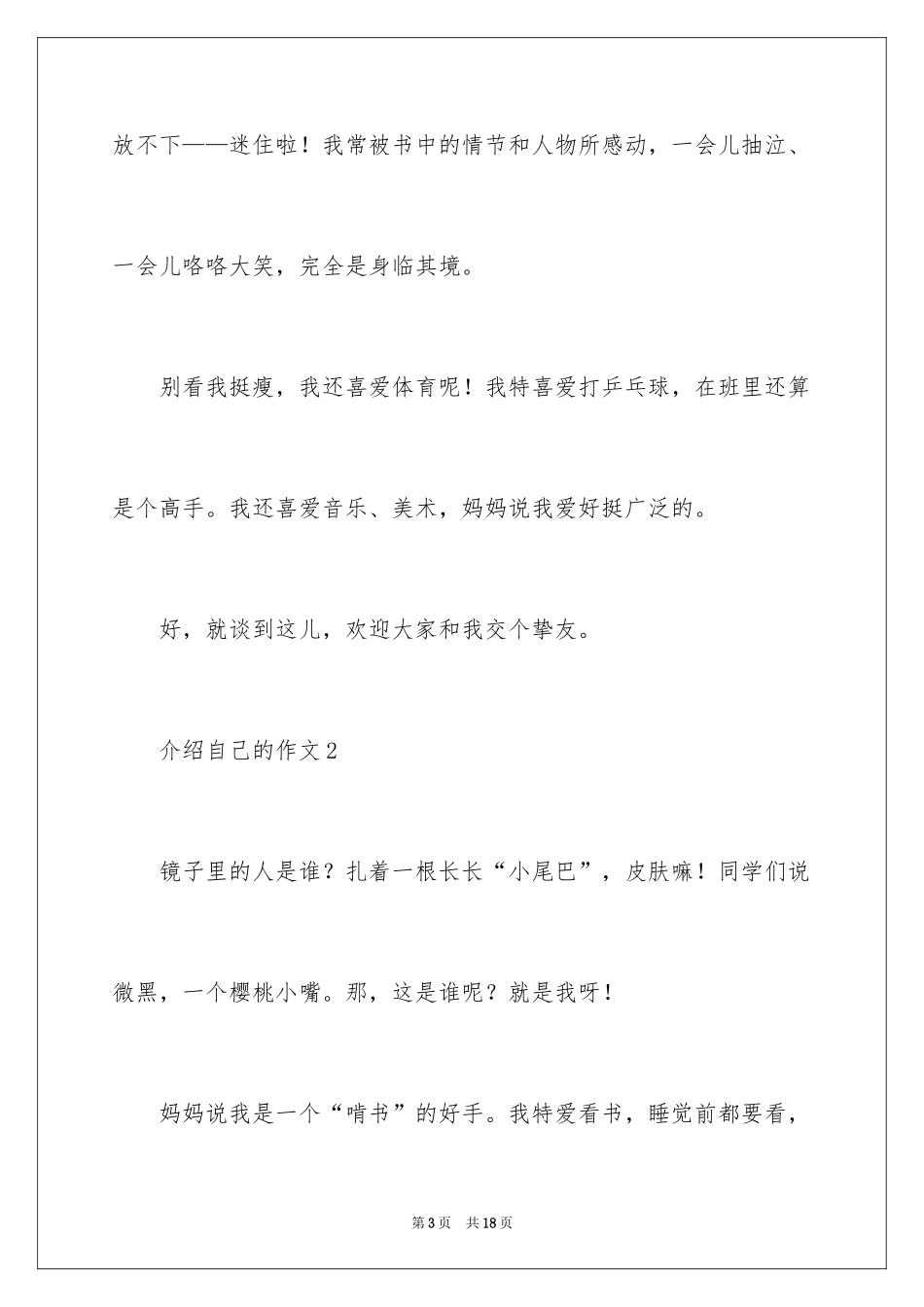 放不下——迷住啦！我常被书中的情节和人物所感动，一会儿抽泣、一会儿咯咯大笑，完全是身临其境。

别看我挺瘦，我还喜爱体育呢！我特喜爱打乒乓球，在班里还算是个高手。我还喜爱音乐、美术，妈妈说我爱好挺广泛的。

好，就谈到这儿，欢迎大家和我交个挚友。

介绍自己的作文2

镜子里的人是谁？扎着一根长长“小尾巴”，皮肤嘛！同学们说微黑，一个樱桃小嘴。那，这是谁呢？就是我呀！

妈妈说我是一个“啃书”的好手。我特爱看书，睡觉前都要看，

第3页 共18页